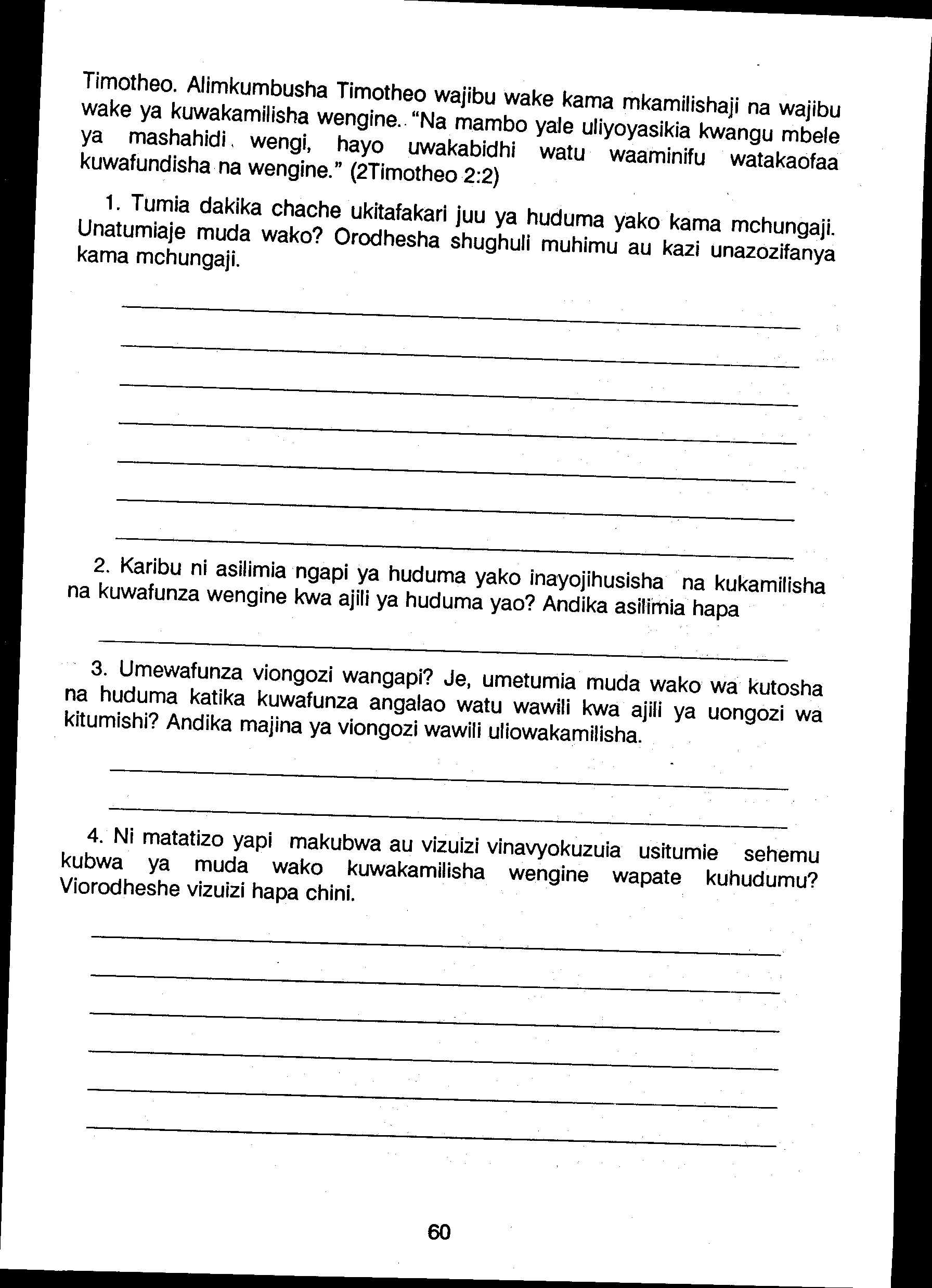 Timotheo. Alimkumbusha Timotheo wajibu wake kama mkamilishaji na wajibu wake ya kuwakamilisha wengine. "Na mambo yale uliyoyasikia kwangu mbele ya mashahidi wengi, hayo uwakabidhi watu waaminifu watakaofaa kuwafundisha na wengine." (2Timotheo 2:2)

1. Tumia dakika chache ukitafakari juu ya huduma yako kama mchungaji. Unatumiaje muda wako? Orodhesha shughuli muhimu au kazi unazozifanya kama mchungaji.

2. Karibu ni asilimia ngapi ya huduma yako inayojihusisha na kukamilisha na kuwafunza wengine kwa ajili ya huduma yao? Andika asilimia hapa

3. Umewafunza viongozi wangapi? Je, umetumia muda wako wa kutosha na huduma katika kuwafunza angalao watu wawili kwa ajili ya uongozi wa kitumishi? Andika majina ya viongozi wawili uliowakamilisha.

4. Ni matatizo yapi makubwa au vizuizi vinavyokuzuia usitumie sehemu kubwa ya muda wako kuwakamilisha wengine wapate kuhudumu? Viorodheshe vizuizi hapa chini.

60